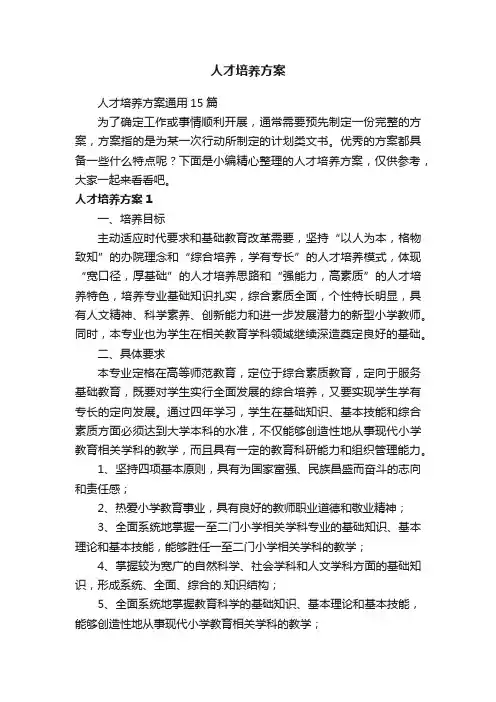 人才培养方案

人才培养方案通用15篇

为了确定工作或事情顺利开展，通常需要预先制定一份完整的方案，方案指的是为某一次行动所制定的计划类文书。优秀的方案都具备一些什么特点呢？下面是小编精心整理的人才培养方案，仅供参考，大家一起来看看吧。

人才培养方案1

一、培养目标

主动适应时代要求和基础教育改革需要，坚持“以人为本，格物致知”的办院理念和“综合培养，学有专长”的人才培养模式，体现“宽口径，厚基础”的人才培养思路和“强能力，高素质”的人才培养特色，培养专业基础知识扎实，综合素质全面，个性特长明显，具有人文精神、科学素养、创新能力和进一步发展潜力的新型小学教师。同时，本专业也为学生在相关教育学科领域继续深造奠定良好的基础。

二、具体要求

本专业定格在高等师范教育，定位于综合素质教育，定向于服务基础教育，既要对学生实行全面发展的综合培养，又要实现学生学有专长的定向发展。通过四年学习，学生在基础知识、基本技能和综合素质方面必须达到大学本科的水准，不仅能够创造性地从事现代小学教育相关学科的教学，而且具有一定的教育科研能力和组织管理能力。

1、坚持四项基本原则，具有为国家富强、民族昌盛而奋斗的志向和责任感；

2、热爱小学教育事业，具有良好的教师职业道德和敬业精神；

3、全面系统地掌握一至二门小学相关学科专业的基础知识、基本理论和基本技能，能够胜任一至二门小学相关学科的教学；

4、掌握较为宽广的自然科学、社会学科和人文学科方面的基础知识，形成系统、全面、综合的.知识结构；

5、全面系统地掌握教育科学的基础知识、基本理论和基本技能，能够创造性地从事现代小学教育相关学科的教学；